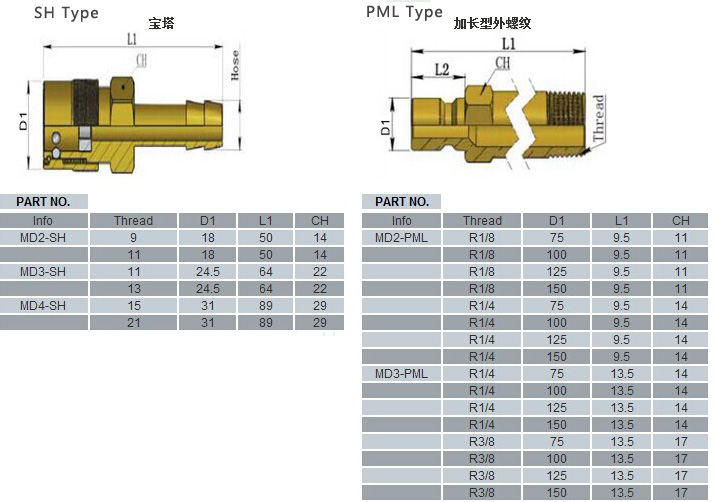 SH Type 宝塔

L1
CH
Hose
D1

PART NO.

| Info | Thread | D1 | L1 | CH |
|---|---|---|---|---|
| MD2-SH | 9 | 18 | 50 | 14 |
| | 11 | 18 | 50 | 14 |
| MD3-SH | 11 | 24.5 | 64 | 22 |
| | 13 | 24.5 | 64 | 22 |
| MD4-SH | 15 | 31 | 89 | 29 |
| | 21 | 31 | 89 | 29 |

PML Type 加长型外螺纹

L1
L2
CH
D1
Thread

PART NO.

| Info | Thread | D1 | L1 | CH |
|---|---|---|---|---|
| MD2-PML | R1/8 | 75 | 9.5 | 11 |
| | R1/8 | 100 | 9.5 | 11 |
| | R1/8 | 125 | 9.5 | 11 |
| | R1/8 | 150 | 9.5 | 11 |
| | R1/4 | 75 | 9.5 | 14 |
| | R1/4 | 100 | 9.5 | 14 |
| | R1/4 | 125 | 9.5 | 14 |
| | R1/4 | 150 | 9.5 | 14 |
| MD3-PML | R1/4 | 75 | 13.5 | 14 |
| | R1/4 | 100 | 13.5 | 14 |
| | R1/4 | 125 | 13.5 | 14 |
| | R1/4 | 150 | 13.5 | 14 |
| | R3/8 | 75 | 13.5 | 17 |
| | R3/8 | 100 | 13.5 | 17 |
| | R3/8 | 125 | 13.5 | 17 |
| | R3/8 | 150 | 13.5 | 17 |